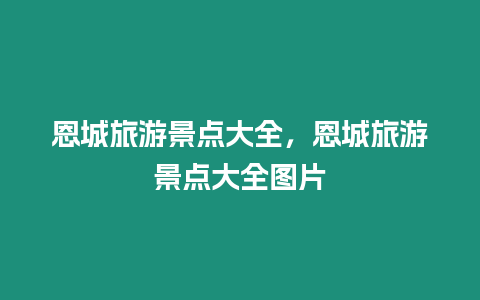 恩城旅游景点大全，恩城旅游景点大全图片